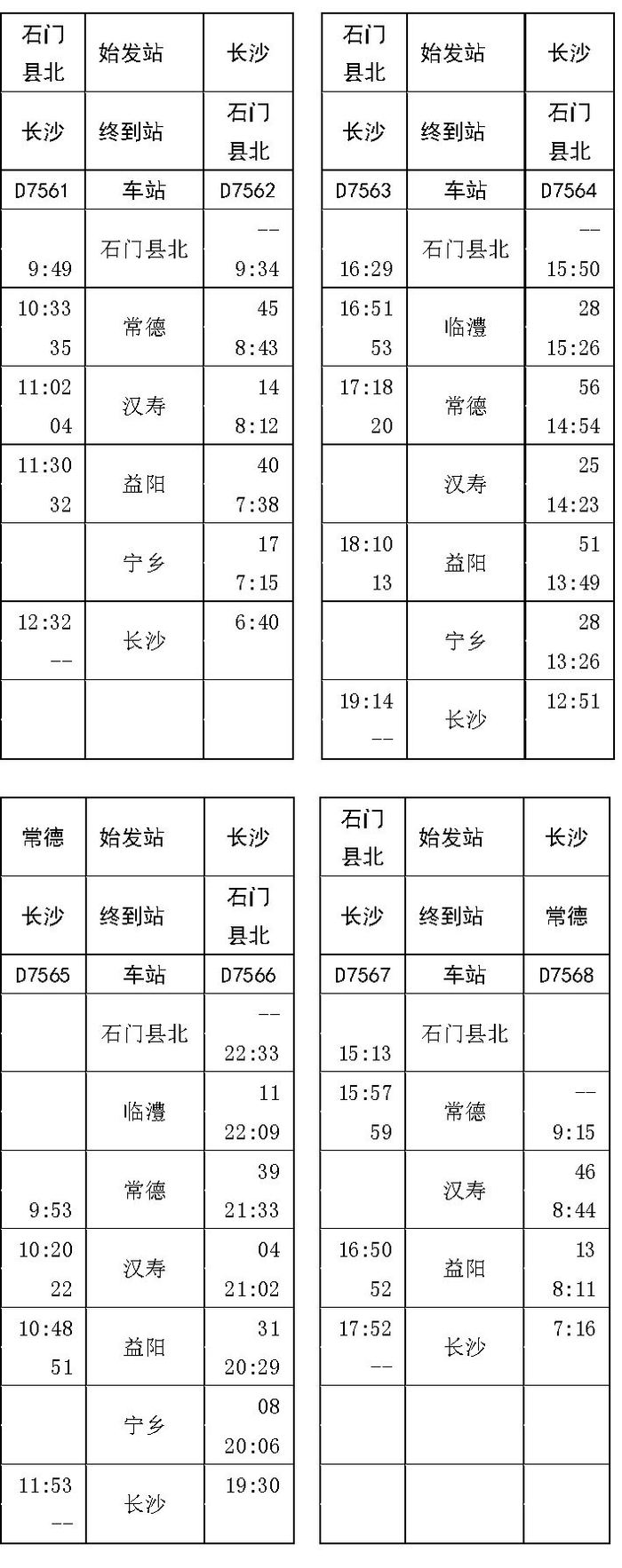 | 石门县北 | 始发站 | 长沙 |
|---|---|---|
| 长沙 | 终到站 | 石门县北 |
| D7561 | 车站 | D7562 |
| 9:49 | 石门县北 | -- 9:34 |
| 10:33 35 | 常德 | 45 8:43 |
| 11:02 04 | 汉寿 | 14 8:12 |
| 11:30 32 | 益阳 | 40 7:38 |
| | 宁乡 | 17 7:15 |
| 12:32 -- | 长沙 | 6:40 |
| | | |

| 石门县北 | 始发站 | 长沙 |
|---|---|---|
| 长沙 | 终到站 | 石门县北 |
| D7563 | 车站 | D7564 |
| 16:29 | 石门县北 | -- 15:50 |
| 16:51 53 | 临澧 | 28 15:26 |
| 17:18 20 | 常德 | 56 14:54 |
| | 汉寿 | 25 14:23 |
| 18:10 13 | 益阳 | 51 13:49 |
| | 宁乡 | 28 13:26 |
| 19:14 -- | 长沙 | 12:51 |

| 常德 | 始发站 | 长沙 |
|---|---|---|
| 长沙 | 终到站 | 石门县北 |
| D7565 | 车站 | D7566 |
| | 石门县北 | -- 22:33 |
| | 临澧 | 11 22:09 |
| 9:53 | 常德 | 39 21:33 |
| 10:20 22 | 汉寿 | 04 21:02 |
| 10:48 51 | 益阳 | 31 20:29 |
| | 宁乡 | 08 20:06 |
| 11:53 -- | 长沙 | 19:30 |

| 石门县北 | 始发站 | 长沙 |
|---|---|---|
| 长沙 | 终到站 | 常德 |
| D7567 | 车站 | D7568 |
| 15:13 | 石门县北 | |
| 15:57 59 | 常德 | -- 9:15 |
| | 汉寿 | 46 8:44 |
| 16:50 52 | 益阳 | 13 8:11 |
| 17:52 -- | 长沙 | 7:16 |
| | | |
| | | |